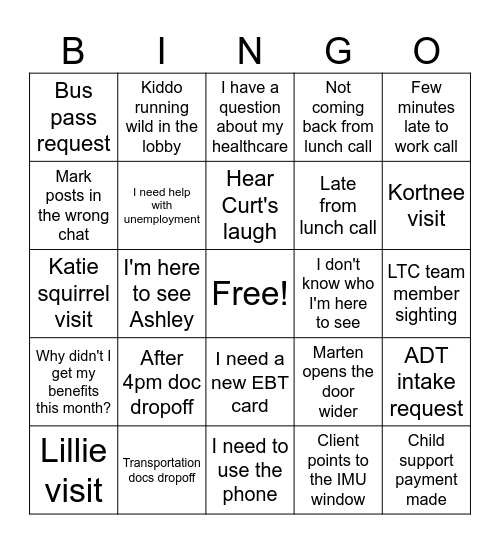 | B | I | N | G | O |
|---|---|---|---|---|
| Bus pass request | Kiddo running wild in the lobby | I have a question about my healthcare | Not coming back from lunch call | Few minutes late to work call |
| Mark posts in the wrong chat | I need help with unemployment | Hear Curt's laugh | Late from lunch call | Kortnee visit |
| Katie squirrel visit | I'm here to see Ashley | Free! | I don't know who I'm here to see | LTC team member sighting |
| Why didn't I get my benefits this month? | After 4pm doc dropoff | I need a new EBT card | Marten opens the door wider | ADT intake request |
| Lillie visit | Transportation docs dropoff | I need to use the phone | Client points to the IMU window | Child support payment made |